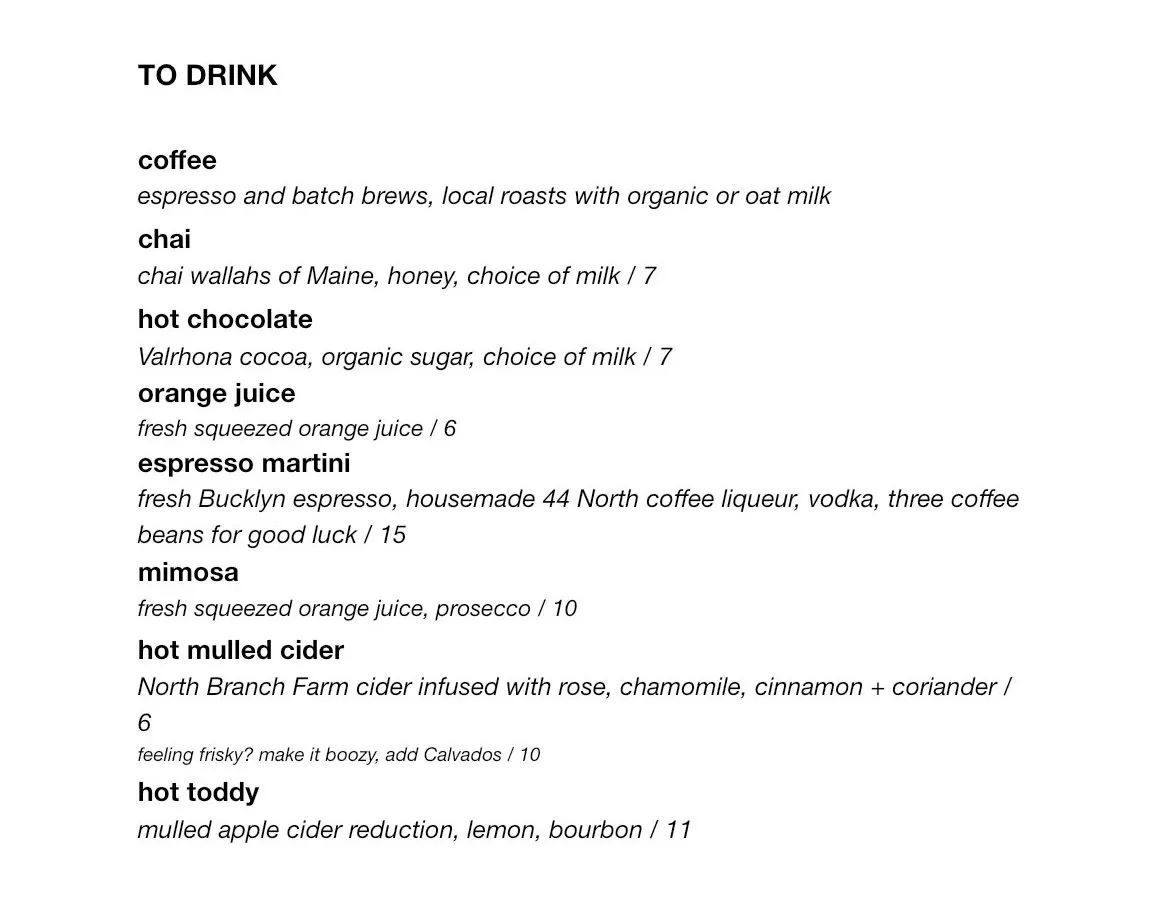 TO DRINK

coffee
espresso and batch brews, local roasts with organic or oat milk

chai
chai wallahs of Maine, honey, choice of milk / 7

hot chocolate
Valrhona cocoa, organic sugar, choice of milk / 7

orange juice
fresh squeezed orange juice / 6

espresso martini
fresh Bucklyn espresso, housemade 44 North coffee liqueur, vodka, three coffee beans for good luck / 15

mimosa
fresh squeezed orange juice, prosecco / 10

hot mulled cider
North Branch Farm cider infused with rose, chamomile, cinnamon + coriander / 6
feeling frisky? make it boozy, add Calvados / 10

hot toddy
mulled apple cider reduction, lemon, bourbon / 11